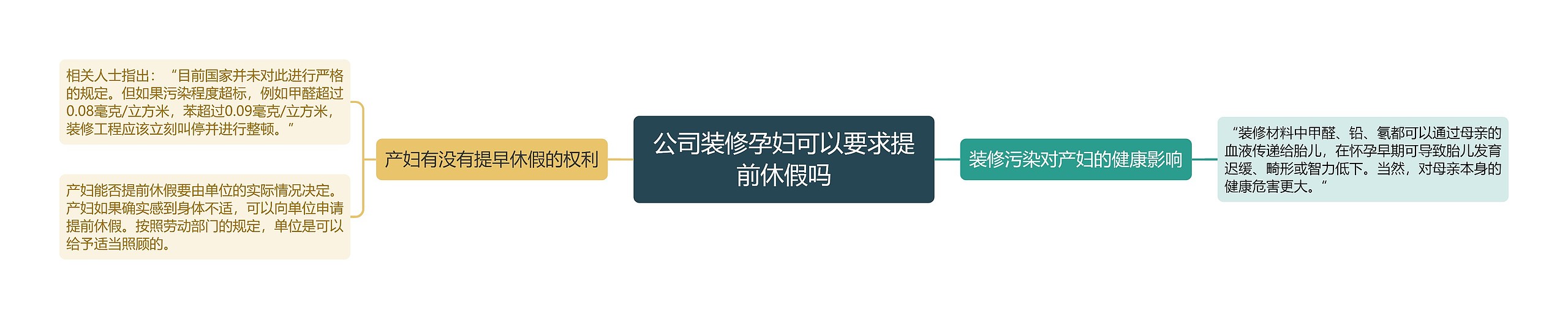 公司装修孕妇可以要求提前休假吗

产妇有没有提早休假的权利

相关人士指出：“目前国家并未对此进行严格的规定。但如果污染程度超标，例如甲醛超过0.08毫克/立方米，苯超过0.09毫克/立方米，装修工程应该立刻叫停并进行整顿。”

产妇能否提前休假要由单位的实际情况决定。产妇如果确实感到身体不适，可以向单位申请提前休假。按照劳动部门的规定，单位是可以给予适当照顾的。

装修污染对产妇的健康影响

“装修材料中甲醛、铅、氡都可以通过母亲的血液传递给胎儿，在怀孕早期可导致胎儿发育迟缓、畸形或智力低下。当然，对母亲本身的健康危害更大。”